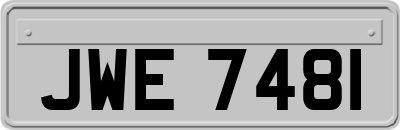 JWE 7481